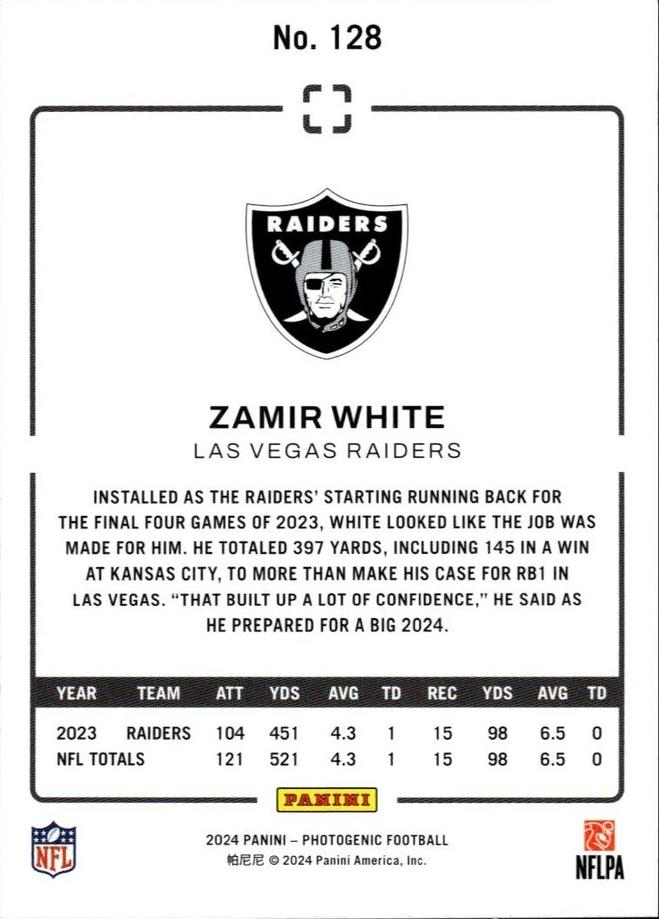 No. 128

RAIDERS

ZAMIR WHITE
LAS VEGAS RAIDERS

INSTALLED AS THE RAIDERS' STARTING RUNNING BACK FOR THE FINAL FOUR GAMES OF 2023, WHITE LOOKED LIKE THE JOB WAS MADE FOR HIM. HE TOTALED 397 YARDS, INCLUDING 145 IN A WIN AT KANSAS CITY, TO MORE THAN MAKE HIS CASE FOR RB1 IN LAS VEGAS. "THAT BUILT UP A LOT OF CONFIDENCE," HE SAID AS HE PREPARED FOR A BIG 2024.

| YEAR | TEAM | ATT | YDS | AVG | TD | REC | YDS | AVG | TD |
|---|---|---|---|---|---|---|---|---|---|
| 2023 | RAIDERS | 104 | 451 | 4.3 | 1 | 15 | 98 | 6.5 | 0 |
| NFL TOTALS | | 121 | 521 | 4.3 | 1 | 15 | 98 | 6.5 | 0 |

PANINI

NFL

2024 PANINI – PHOTOGENIC FOOTBALL
帕尼尼 © 2024 Panini America, Inc.

NFLPA